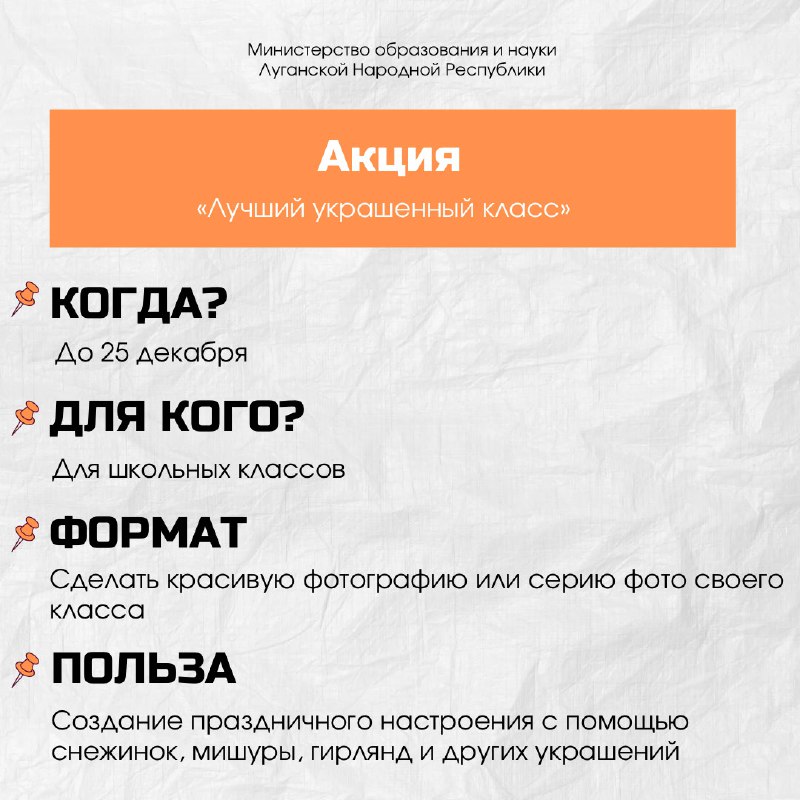 Министерство образования и науки
Луганской Народной Республики

Акция

«Лучший украшенный класс»

КОГДА?

До 25 декабря

ДЛЯ КОГО?

Для школьных классов

ФОРМАТ

Сделать красивую фотографию или серию фото своего класса

ПОЛЬЗА

Создание праздничного настроения с помощью снежинок, мишуры, гирлянд и других украшений